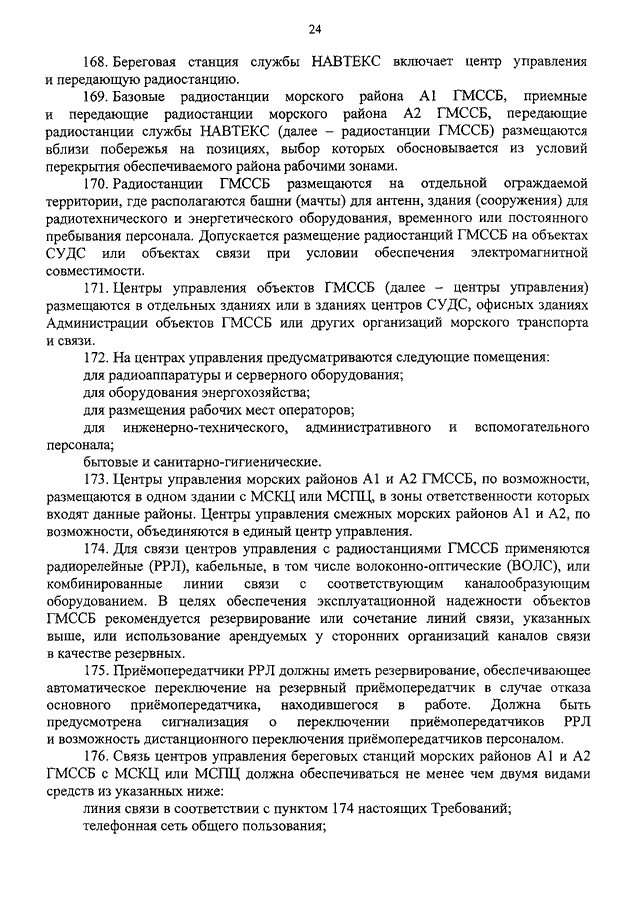 24

168. Береговая станция службы НАВТЕКС включает центр управления и передающую радиостанцию.

169. Базовые радиостанции морского района А1 ГМССБ, приемные и передающие радиостанции морского района А2 ГМССБ, передающие радиостанции службы НАВТЕКС (далее – радиостанции ГМССБ) размещаются вблизи побережья на позициях, выбор которых обосновывается из условий перекрытия обеспечиваемого района рабочими зонами.

170. Радиостанции ГМССБ размещаются на отдельной ограждаемой территории, где располагаются башни (мачты) для антенн, здания (сооружения) для радиотехнического и энергетического оборудования, временного или постоянного пребывания персонала. Допускается размещение радиостанций ГМССБ на объектах СУДС или объектах связи при условии обеспечения электромагнитной совместимости.

171. Центры управления объектов ГМССБ (далее – центры управления) размещаются в отдельных зданиях или в зданиях центров СУДС, офисных зданиях Администрации объектов ГМССБ или других организаций морского транспорта и связи.

172. На центрах управления предусматриваются следующие помещения:

для радиоаппаратуры и серверного оборудования;

для оборудования энергохозяйства;

для размещения рабочих мест операторов;

для инженерно-технического, административного и вспомогательного персонала;

бытовые и санитарно-гигиенические.

173. Центры управления морских районов А1 и А2 ГМССБ, по возможности, размещаются в одном здании с МСКЦ или МСПЦ, в зоны ответственности которых входят данные районы. Центры управления смежных морских районов А1 и А2, по возможности, объединяются в единый центр управления.

174. Для связи центров управления с радиостанциями ГМССБ применяются радиорелейные (РРЛ), кабельные, в том числе волоконно-оптические (ВОЛС), или комбинированные линии связи с соответствующим каналообразующим оборудованием. В целях обеспечения эксплуатационной надежности объектов ГМССБ рекомендуется резервирование или сочетание линий связи, указанных выше, или использование арендуемых у сторонних организаций каналов связи в качестве резервных.

175. Приёмопередатчики РРЛ должны иметь резервирование, обеспечивающее автоматическое переключение на резервный приёмопередатчик в случае отказа основного приёмопередатчика, находившегося в работе. Должна быть предусмотрена сигнализация о переключении приёмопередатчиков РРЛ и возможность дистанционного переключения приёмопередатчиков персоналом.

176. Связь центров управления береговых станций морских районов А1 и А2 ГМССБ с МСКЦ или МСПЦ должна обеспечиваться не менее чем двумя видами средств из указанных ниже:

линия связи в соответствии с пунктом 174 настоящих Требований;

телефонная сеть общего пользования;